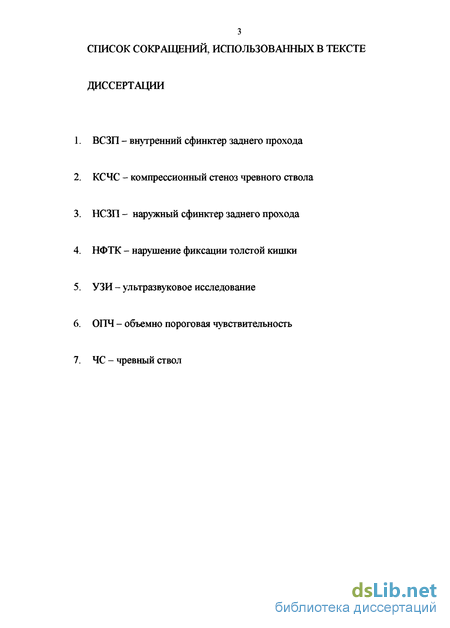 3

СПИСОК СОКРАЩЕНИЙ, ИСПОЛЬЗОВАННЫХ В ТЕКСТЕ

ДИССЕРТАЦИИ

1. ВСЗП – внутренний сфинктер заднего прохода

2. КСЧС – компрессионный стеноз чревного ствола

3. НСЗП – наружный сфинктер заднего прохода

4. НФТК – нарушение фиксации толстой кишки

5. УЗИ – ультразвуковое исследование

6. ОПЧ – объемно пороговая чувствительность

7. ЧС – чревный ствол

dsLib.net
библиотека диссертаций